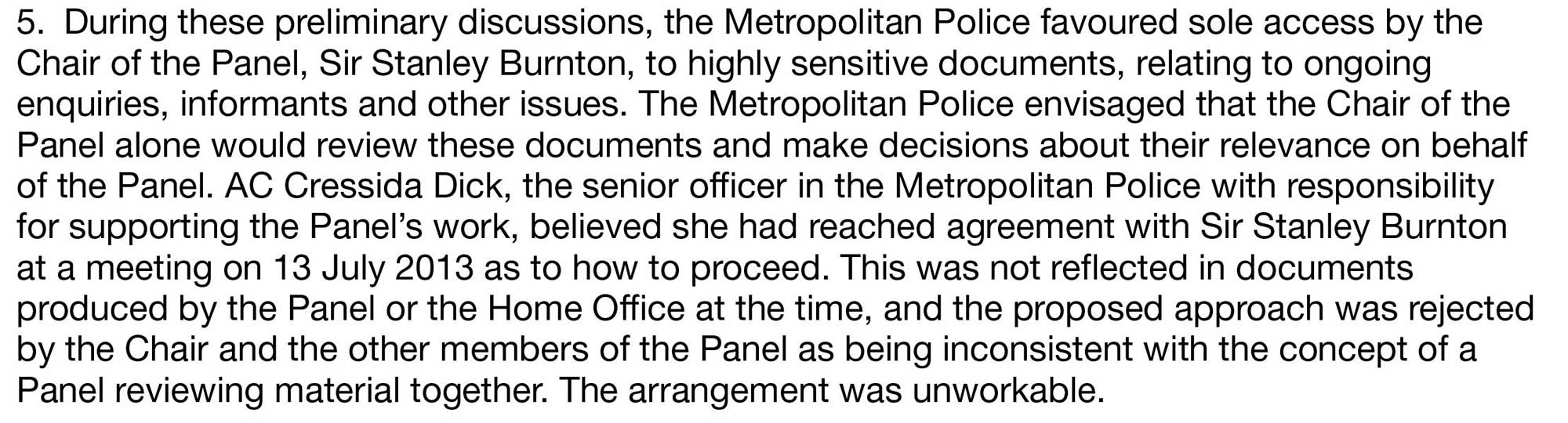 5. During these preliminary discussions, the Metropolitan Police favoured sole access by the Chair of the Panel, Sir Stanley Burnton, to highly sensitive documents, relating to ongoing enquiries, informants and other issues. The Metropolitan Police envisaged that the Chair of the Panel alone would review these documents and make decisions about their relevance on behalf of the Panel. AC Cressida Dick, the senior officer in the Metropolitan Police with responsibility for supporting the Panel's work, believed she had reached agreement with Sir Stanley Burnton at a meeting on 13 July 2013 as to how to proceed. This was not reflected in documents produced by the Panel or the Home Office at the time, and the proposed approach was rejected by the Chair and the other members of the Panel as being inconsistent with the concept of a Panel reviewing material together. The arrangement was unworkable.